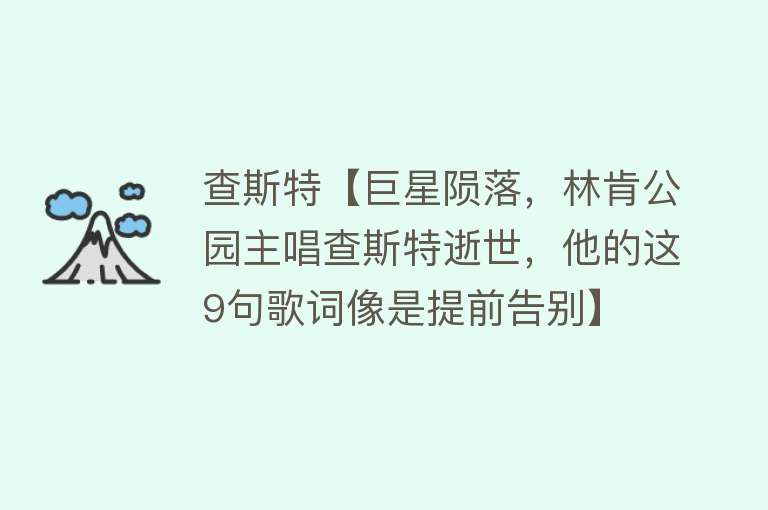 查斯特【巨星陨落，林肯公园主唱查斯特逝世，他的这9句歌词像是提前告别】